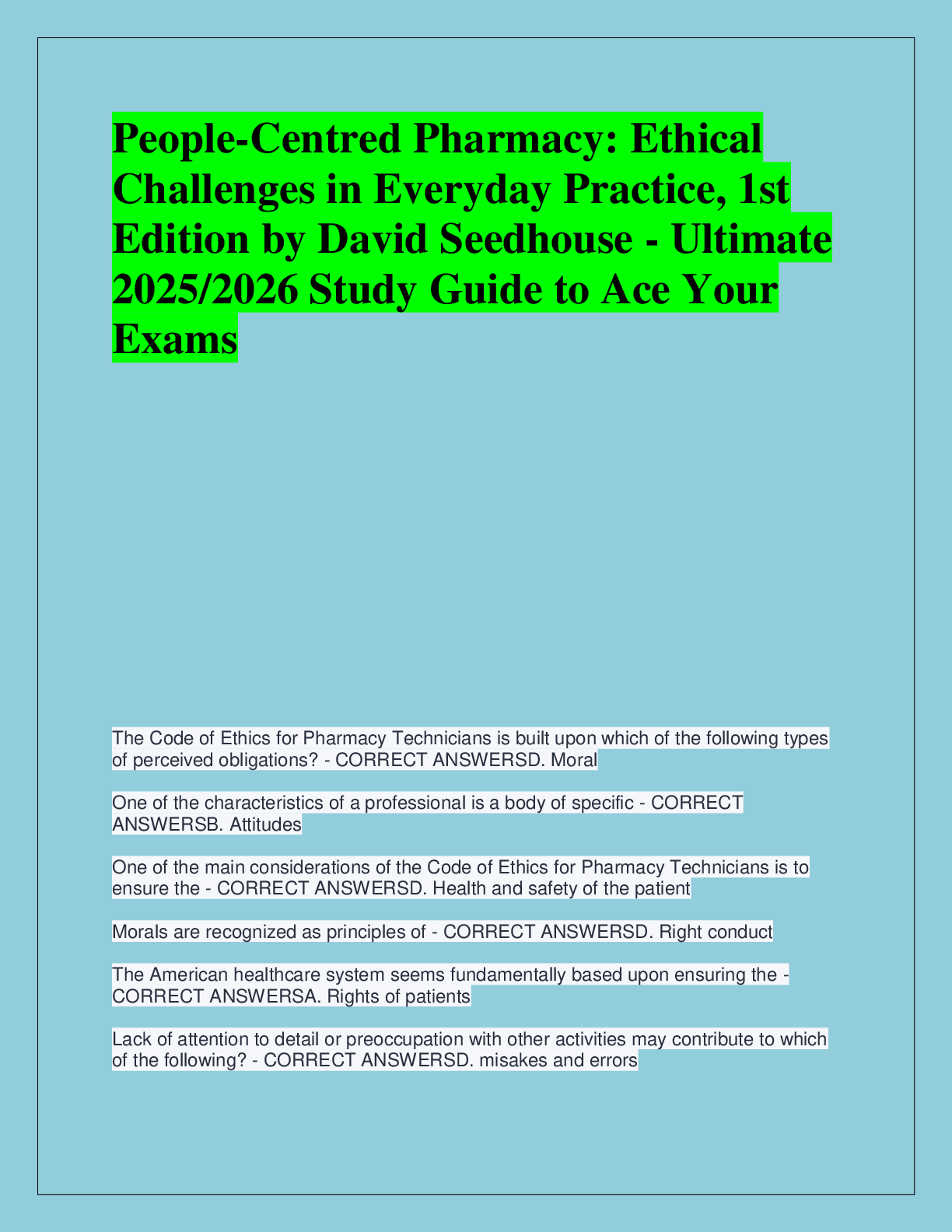 People-Centred Pharmacy: Ethical Challenges in Everyday Practice, 1st Edition by David Seedhouse - Ultimate 2025/2026 Study Guide to Ace Your Exams

The Code of Ethics for Pharmacy Technicians is built upon which of the following types of perceived obligations? - CORRECT ANSWERSD. Moral

One of the characteristics of a professional is a body of specific - CORRECT ANSWERSB. Attitudes

One of the main considerations of the Code of Ethics for Pharmacy Technicians is to ensure the - CORRECT ANSWERSD. Health and safety of the patient

Morals are recognized as principles of - CORRECT ANSWERSD. Right conduct

The American healthcare system seems fundamentally based upon ensuring the - CORRECT ANSWERSA. Rights of patients

Lack of attention to detail or preoccupation with other activities may contribute to which of the following? - CORRECT ANSWERSD. misakes and errors